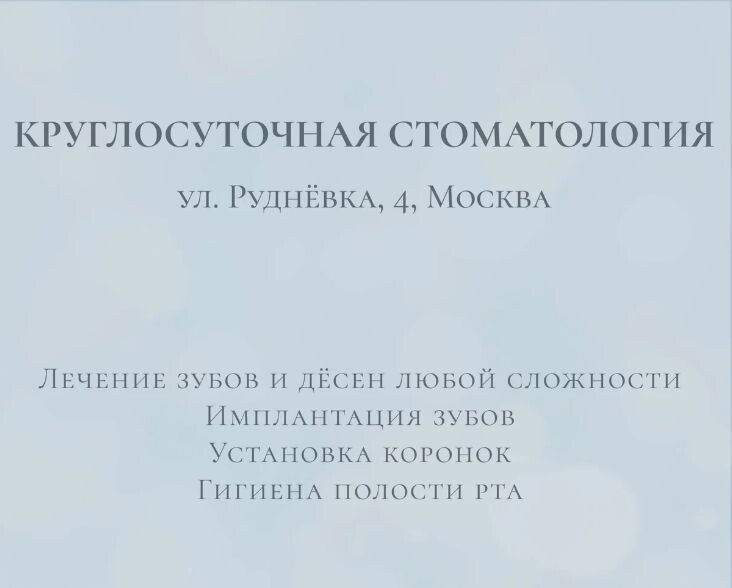 КРУГЛОСУТОЧНАЯ СТОМАТОЛОГИЯ

ул. Руднёвка, 4, Москва

Лечение зубов и дёсен любой сложности
Имплантация зубов
Установка коронок
Гигиена полости рта